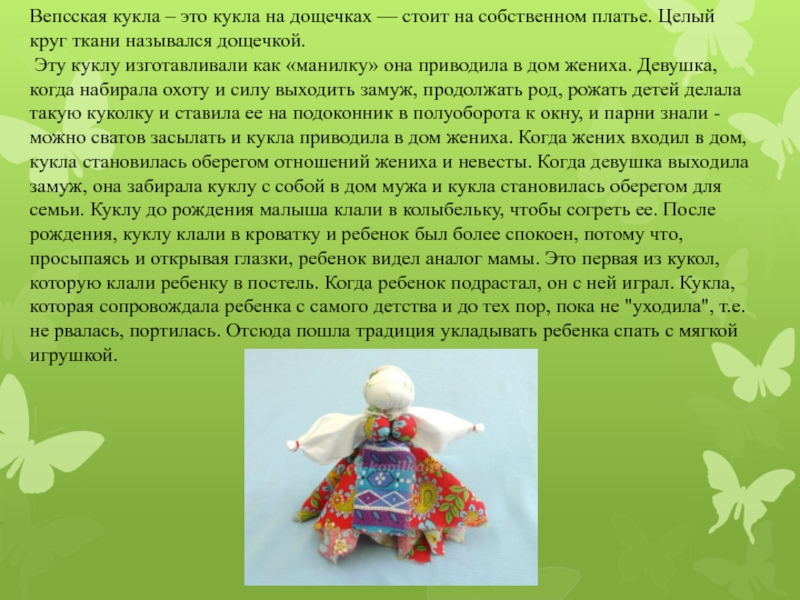 Вепсская кукла – это кукла на дощечках — стоит на собственном платье. Целый круг ткани назывался дощечкой.

Эту куклу изготавливали как «манилку» она приводила в дом жениха. Девушка, когда набирала охоту и силу выходить замуж, продолжать род, рожать детей делала такую куколку и ставила ее на подоконник в полуоборота к окну, и парни знали - можно сватов засылать и кукла приводила в дом жениха. Когда жених входил в дом, кукла становилась оберегом отношений жениха и невесты. Когда девушка выходила замуж, она забирала куклу с собой в дом мужа и кукла становилась оберегом для семьи. Куклу до рождения малыша клали в колыбельку, чтобы согреть ее. После рождения, куклу клали в кроватку и ребенок был более спокоен, потому что, просыпаясь и открывая глазки, ребенок видел аналог мамы. Это первая из кукол, которую клали ребенку в постель. Когда ребенок подрастал, он с ней играл. Кукла, которая сопровождала ребенка с самого детства и до тех пор, пока не "уходила", т.е. не рвалась, портилась. Отсюда пошла традиция укладывать ребенка спать с мягкой игрушкой.